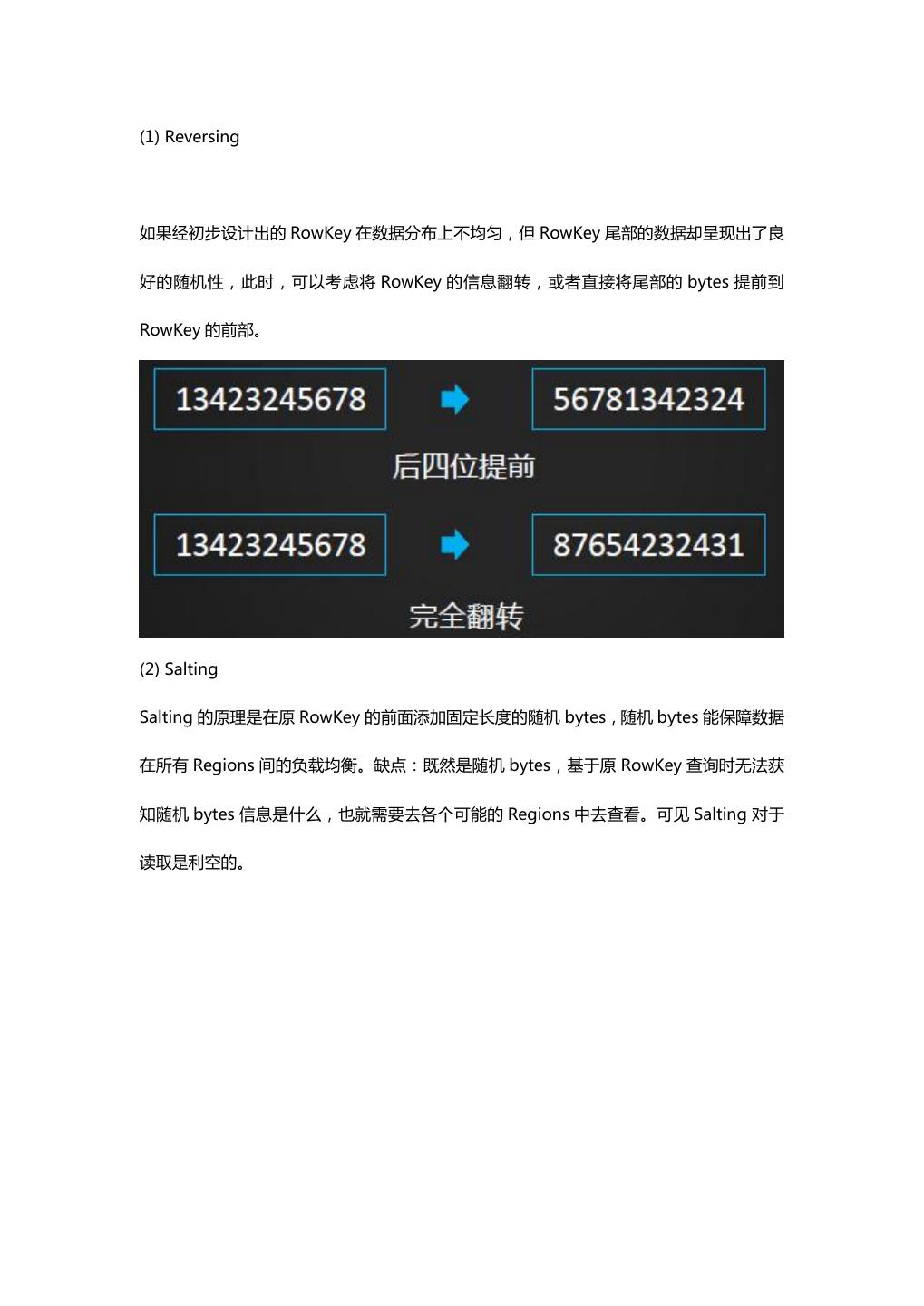 (1) Reversing

如果经初步设计出的RowKey在数据分布上不均匀，但RowKey尾部的数据却呈现出了良好的随机性，此时，可以考虑将RowKey的信息翻转，或者直接将尾部的bytes提前到RowKey的前部。

13423245678

56781342324

后四位提前

13423245678

87654232431

完全翻转

(2) Salting

Salting的原理是在原RowKey的前面添加固定长度的随机bytes，随机bytes能保障数据在所有Regions间的负载均衡。缺点：既然是随机bytes，基于原RowKey查询时无法获知随机bytes信息是什么，也就需要去各个可能的Regions中去查看。可见Salting对于读取是利空的。